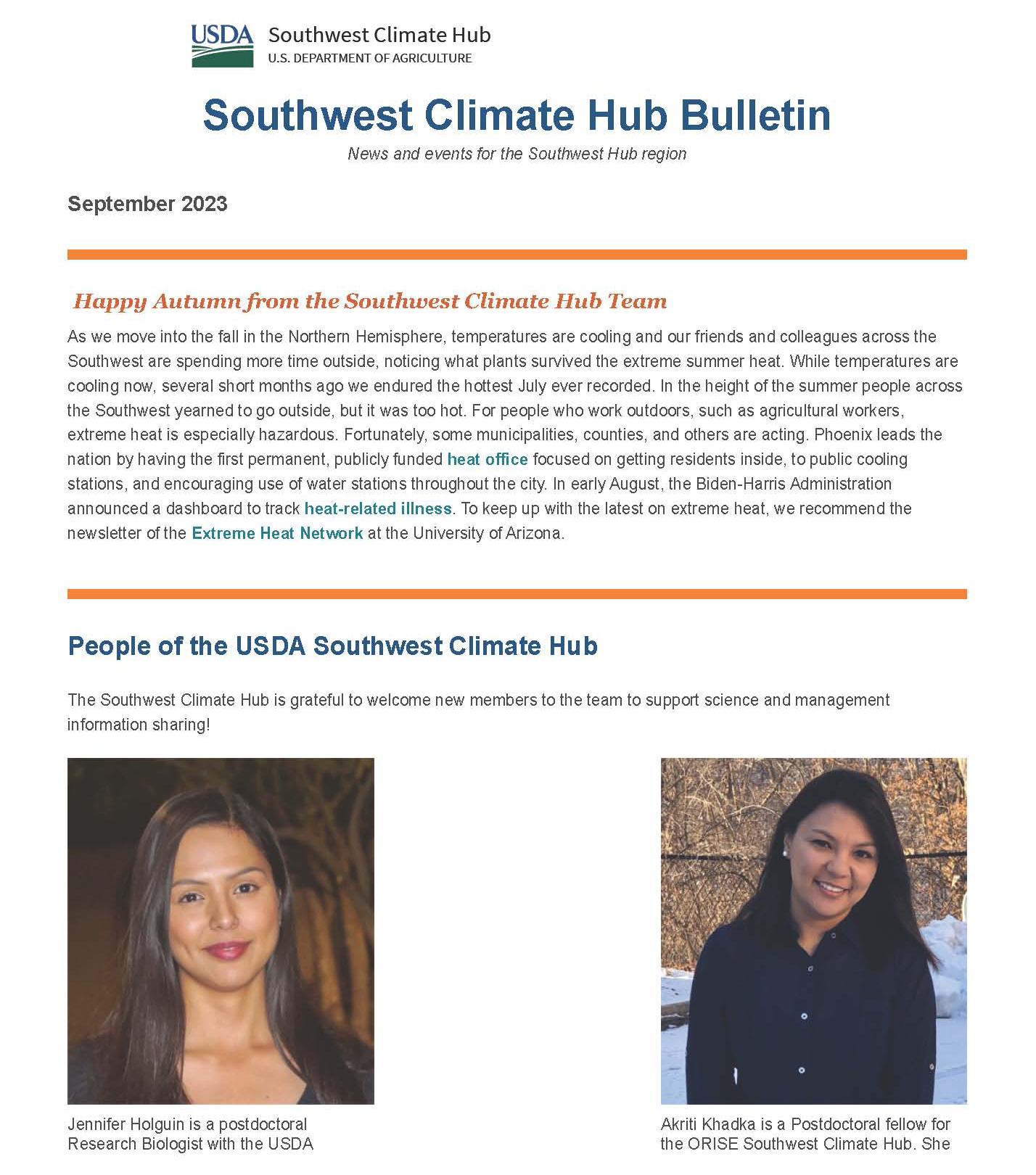 USDA Southwest Climate Hub
U.S. DEPARTMENT OF AGRICULTURE

Southwest Climate Hub Bulletin

News and events for the Southwest Hub region

September 2023

Happy Autumn from the Southwest Climate Hub Team

As we move into the fall in the Northern Hemisphere, temperatures are cooling and our friends and colleagues across the Southwest are spending more time outside, noticing what plants survived the extreme summer heat. While temperatures are cooling now, several short months ago we endured the hottest July ever recorded. In the height of the summer people across the Southwest yearned to go outside, but it was too hot. For people who work outdoors, such as agricultural workers, extreme heat is especially hazardous. Fortunately, some municipalities, counties, and others are acting. Phoenix leads the nation by having the first permanent, publicly funded heat office focused on getting residents inside, to public cooling stations, and encouraging use of water stations throughout the city. In early August, the Biden-Harris Administration announced a dashboard to track heat-related illness. To keep up with the latest on extreme heat, we recommend the newsletter of the Extreme Heat Network at the University of Arizona.

People of the USDA Southwest Climate Hub

The Southwest Climate Hub is grateful to welcome new members to the team to support science and management information sharing!

Jennifer Holguin is a postdoctoral Research Biologist with the USDA

Akriti Khadka is a Postdoctoral fellow for the ORISE Southwest Climate Hub. She